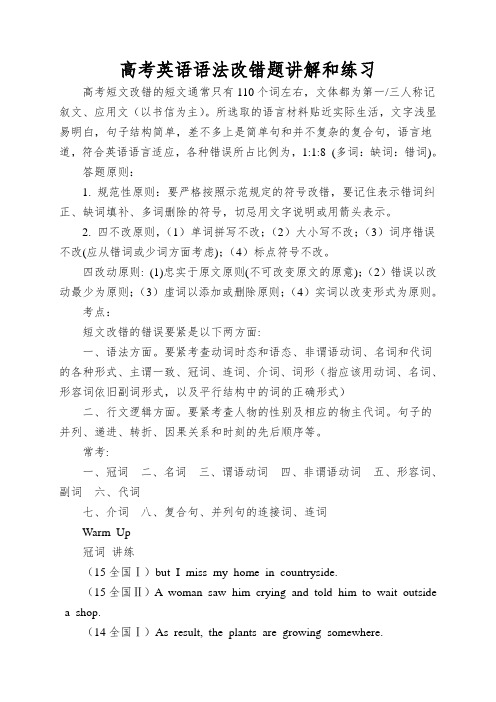 高考英语语法改错题讲解和练习

高考短文改错的短文通常只有110个词左右，文体都为第一/三人称记叙文、应用文（以书信为主）。所选取的语言材料贴近实际生活，文字浅显易明白，句子结构简单，差不多上是简单句和并不复杂的复合句，语言地道，符合英语语言适应，各种错误所占比例为，1:1:8 (多词：缺词：错词)。

答题原则：

1. 规范性原则：要严格按照示范规定的符号改错，要记住表示错词纠正、缺词填补、多词删除的符号，切忌用文字说明或用箭头表示。

2. 四不改原则，（1）单词拼写不改；（2）大小写不改；（3）词序错误不改(应从错词或少词方面考虑)；（4）标点符号不改。

四改动原则: (1)忠实于原文原则(不可改变原文的原意)；（2）错误以改动最少为原则；（3）虚词以添加或删除原则；（4）实词以改变形式为原则。

考点：

短文改错的错误要紧是以下两方面:

一、语法方面。要紧考查动词时态和语态、非谓语动词、名词和代词的各种形式、主谓一致、冠词、连词、介词、词形（指应该用动词、名词、形容词依旧副词形式，以及平行结构中的词的正确形式）

二、行文逻辑方面。要紧考查人物的性别及相应的物主代词。句子的并列、递进、转折、因果关系和时刻的先后顺序等。

常考:

一、冠词 二、名词 三、谓语动词 四、非谓语动词 五、形容词、副词 六、代词

七、介词 八、复合句、并列句的连接词、连词

Warm Up

冠词 讲练

（15全国Ⅰ）but I miss my home in countryside.

（15全国Ⅱ）A woman saw him crying and told him to wait outside a shop.

（14全国Ⅰ）As result, the plants are growing somewhere.